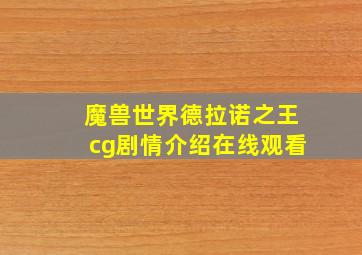 魔兽世界德拉诺之王cg剧情介绍在线观看